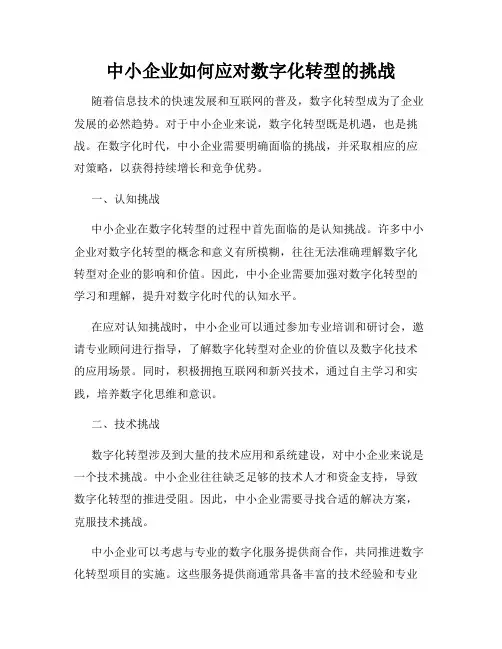 中小企业如何应对数字化转型的挑战

随着信息技术的快速发展和互联网的普及，数字化转型成为了企业发展的必然趋势。对于中小企业来说，数字化转型既是机遇，也是挑战。在数字化时代，中小企业需要明确面临的挑战，并采取相应的应对策略，以获得持续增长和竞争优势。

一、认知挑战

中小企业在数字化转型的过程中首先面临的是认知挑战。许多中小企业对数字化转型的概念和意义有所模糊，往往无法准确理解数字化转型对企业的影响和价值。因此，中小企业需要加强对数字化转型的学习和理解，提升对数字化时代的认知水平。

在应对认知挑战时，中小企业可以通过参加专业培训和研讨会，邀请专业顾问进行指导，了解数字化转型对企业的价值以及数字化技术的应用场景。同时，积极拥抱互联网和新兴技术，通过自主学习和实践，培养数字化思维和意识。

二、技术挑战

数字化转型涉及到大量的技术应用和系统建设，对中小企业来说是一个技术挑战。中小企业往往缺乏足够的技术人才和资金支持，导致数字化转型的推进受阻。因此，中小企业需要寻找合适的解决方案，克服技术挑战。

中小企业可以考虑与专业的数字化服务提供商合作，共同推进数字化转型项目的实施。这些服务提供商通常具备丰富的技术经验和专业